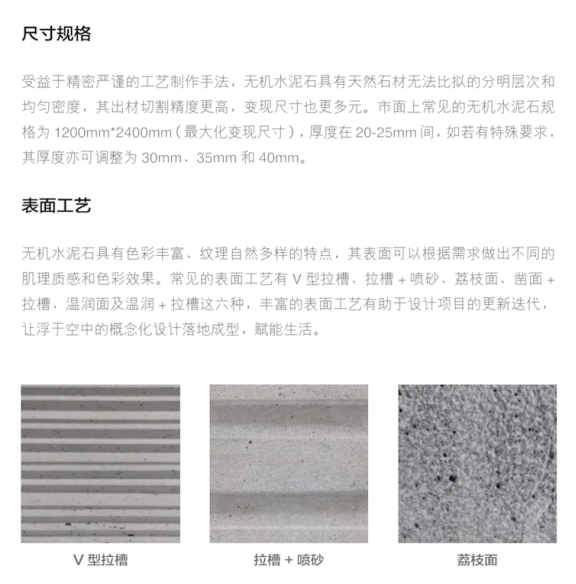 尺寸规格

受益于精密严谨的工艺制作手法，无机水泥石具有天然石材无法比拟的分明层次和均匀密度，其出材切割精度更高，变现尺寸也更多元。市面上常见的无机水泥石规格为 1200mm*2400mm（最大化变现尺寸），厚度在 20-25mm 间，如若有特殊要求，其厚度亦可调整为 30mm、35mm 和 40mm。

表面工艺

无机水泥石具有色彩丰富、纹理自然多样的特点，其表面可以根据需求做出不同的肌理质感和色彩效果。常见的表面工艺有 V 型拉槽、拉槽 + 喷砂、荔枝面、凿面 + 拉槽、温润面及温润 + 拉槽这六种，丰富的表面工艺有助于设计项目的更新迭代，让浮于空中的概念化设计落地成型，赋能生活。

V 型拉槽

拉槽 + 喷砂

荔枝面